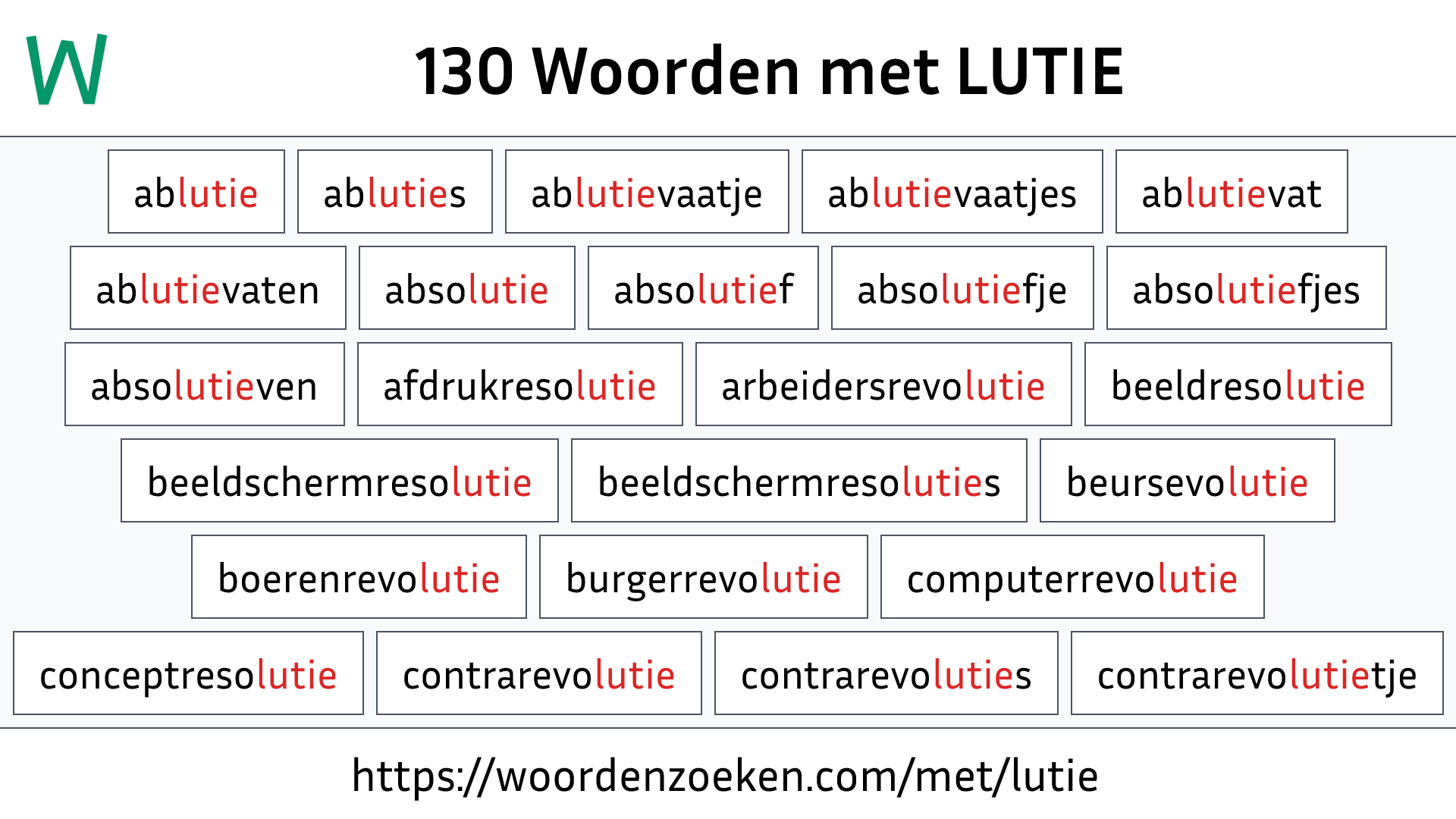 W

130 Woorden met LUTIE

ablutie

abluties

ablutievaatje

ablutievaatjes

ablutievat

ablutievaten

absolutie

absolutief

absolutiefje

absolutiefjes

absolutieven

afdrukresolutie

arbeidersrevolutie

beeldresolutie

beeldschermresolutie

beeldschermresoluties

beursevolutie

boerenrevolutie

burgerrevolutie

computerrevolutie

conceptresolutie

contrarevolutie

contrarevoluties

contrarevolutietje

https://woordenzoeken.com/met/lutie